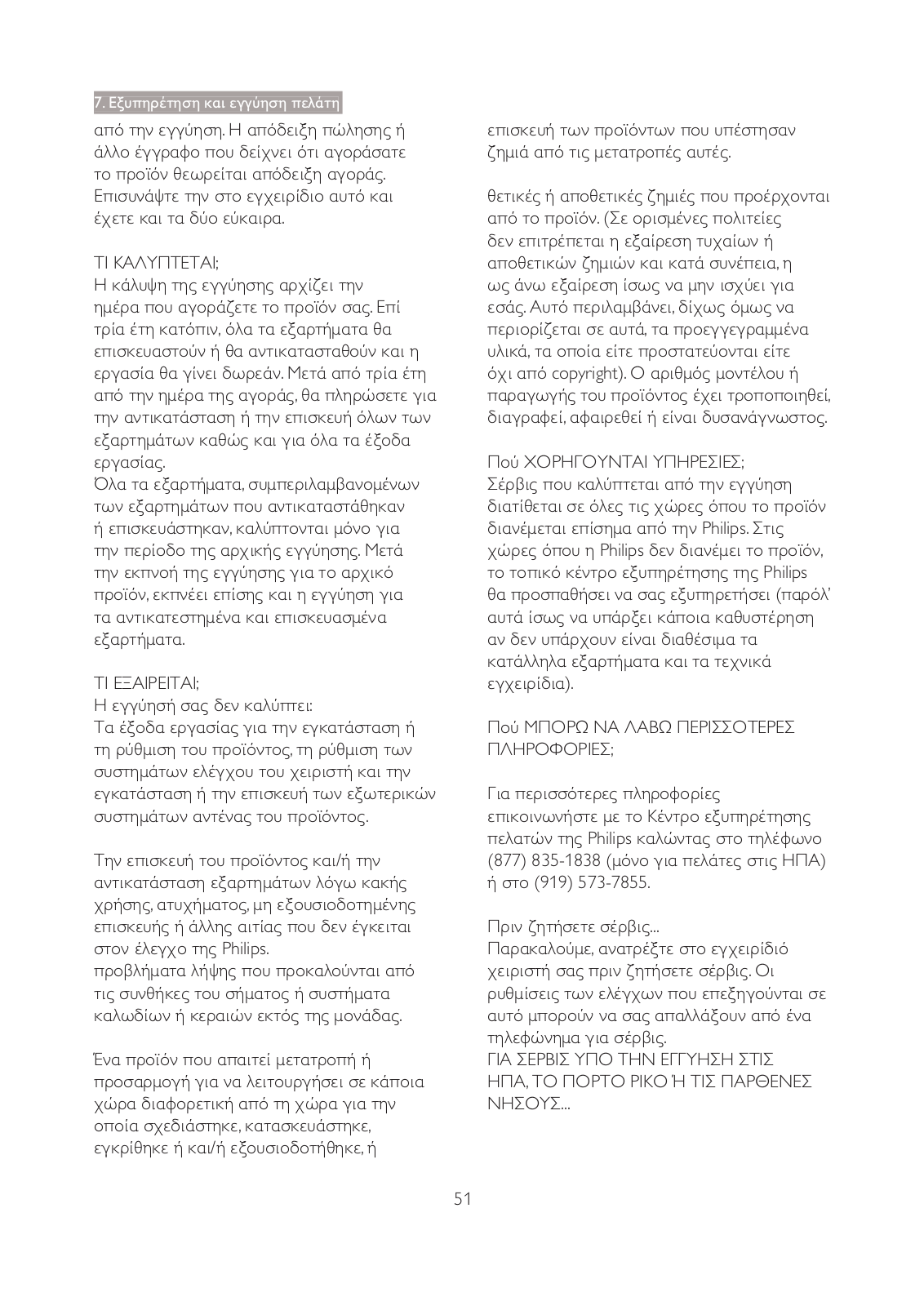 7. Εξυπηρέτηση και εγγύηση πελάτη

από την εγγύηση. Η απόδειξη πώλησης ή άλλο έγγραφο που δείχνει ότι αγοράσατε το προϊόν θεωρείται απόδειξη αγοράς. Επισυνάψτε την στο εγχειρίδιο αυτό και έχετε και τα δύο εύκαιρα.

ΤΙ ΚΑΛΥΠΤΕΤΑΙ;
Η κάλυψη της εγγύησης αρχίζει την ημέρα που αγοράζετε το προϊόν σας. Επί τρία έτη κατόπιν, όλα τα εξαρτήματα θα επισκευαστούν ή θα αντικατασταθούν και η εργασία θα γίνει δωρεάν. Μετά από τρία έτη από την ημέρα της αγοράς, θα πληρώσετε για την αντικατάσταση ή την επισκευή όλων των εξαρτημάτων καθώς και για όλα τα έξοδα εργασίας.
Όλα τα εξαρτήματα, συμπεριλαμβανομένων των εξαρτημάτων που αντικαταστάθηκαν ή επισκευάστηκαν, καλύπτονται μόνο για την περίοδο της αρχικής εγγύησης. Μετά την εκπνοή της εγγύησης για το αρχικό προϊόν, εκπνέει επίσης και η εγγύηση για τα αντικατεστημένα και επισκευασμένα εξαρτήματα.

ΤΙ ΕΞΑΙΡΕΙΤΑΙ;
Η εγγύησή σας δεν καλύπτει:
Τα έξοδα εργασίας για την εγκατάσταση ή τη ρύθμιση του προϊόντος, τη ρύθμιση των συστημάτων ελέγχου του χειριστή και την εγκατάσταση ή την επισκευή των εξωτερικών συστημάτων αντένας του προϊόντος.

Την επισκευή του προϊόντος και/ή την αντικατάσταση εξαρτημάτων λόγω κακής χρήσης, ατυχήματος, μη εξουσιοδοτημένης επισκευής ή άλλης αιτίας που δεν έγκειται στον έλεγχο της Philips.
προβλήματα λήψης που προκαλούνται από τις συνθήκες του σήματος ή συστήματα καλωδίων ή κεραιών εκτός της μονάδας.

Ένα προϊόν που απαιτεί μετατροπή ή προσαρμογή για να λειτουργήσει σε κάποια χώρα διαφορετική από τη χώρα για την οποία σχεδιάστηκε, κατασκευάστηκε, εγκρίθηκε ή και/ή εξουσιοδοτήθηκε, ή

επισκευή των προϊόντων που υπέστησαν ζημιά από τις μετατροπές αυτές.

θετικές ή αποθετικές ζημιές που προέρχονται από το προϊόν. (Σε ορισμένες πολιτείες δεν επιτρέπεται η εξαίρεση τυχαίων ή αποθετικών ζημιών και κατά συνέπεια, η ως άνω εξαίρεση ίσως να μην ισχύει για εσάς. Αυτό περιλαμβάνει, δίχως όμως να περιορίζεται σε αυτά, τα προεγγεγραμμένα υλικά, τα οποία είτε προστατεύονται είτε όχι από copyright). Ο αριθμός μοντέλου ή παραγωγής του προϊόντος έχει τροποποιηθεί, διαγραφεί, αφαιρεθεί ή είναι δυσανάγνωστος.

Πού ΧΟΡΗΓΟΥΝΤΑΙ ΥΠΗΡΕΣΙΕΣ;
Σέρβις που καλύπτεται από την εγγύηση διατίθεται σε όλες τις χώρες όπου το προϊόν διανέμεται επίσημα από την Philips. Στις χώρες όπου η Philips δεν διανέμει το προϊόν, το τοπικό κέντρο εξυπηρέτησης της Philips θα προσπαθήσει να σας εξυπηρετήσει (παρόλ' αυτά ίσως να υπάρξει κάποια καθυστέρηση αν δεν υπάρχουν είναι διαθέσιμα τα κατάλληλα εξαρτήματα και τα τεχνικά εγχειρίδια).

Πού ΜΠΟΡΩ ΝΑ ΛΑΒΩ ΠΕΡΙΣΣΟΤΕΡΕΣ ΠΛΗΡΟΦΟΡΙΕΣ;

Για περισσότερες πληροφορίες επικοινωνήστε με το Κέντρο εξυπηρέτησης πελατών της Philips καλώντας στο τηλέφωνο (877) 835-1838 (μόνο για πελάτες στις ΗΠΑ) ή στο (919) 573-7855.

Πριν ζητήσετε σέρβις...
Παρακαλούμε, ανατρέξτε στο εγχειρίδιό χειριστή σας πριν ζητήσετε σέρβις. Οι ρυθμίσεις των ελέγχων που επεξηγούνται σε αυτό μπορούν να σας απαλλάξουν από ένα τηλεφώνημα για σέρβις.
ΓΙΑ ΣΕΡΒΙΣ ΥΠΟ ΤΗΝ ΕΓΓΥΗΣΗ ΣΤΙΣ ΗΠΑ, ΤΟ ΠΟΡΤΟ ΡΙΚΟ Ή ΤΙΣ ΠΑΡΘΕΝΕΣ ΝΗΣΟΥΣ...

51